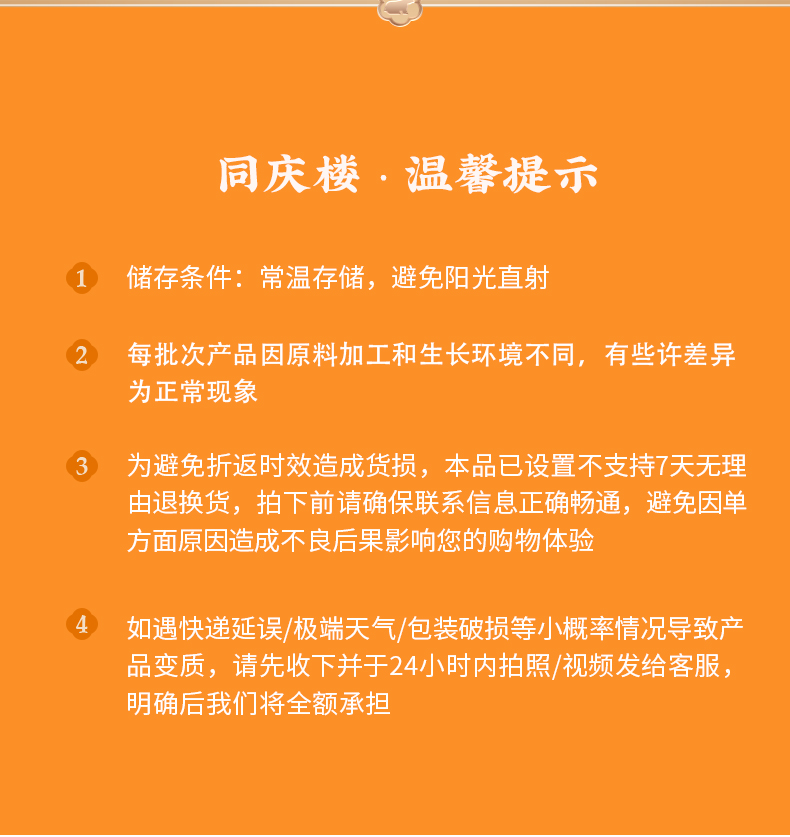 同庆楼 · 温馨提示

1 储存条件：常温存储，避免阳光直射

2 每批次产品因原料加工和生长环境不同，有些许差异为正常现象

3 为避免折返时效造成货损，本品已设置不支持7天无理由退换货，拍下前请确保联系信息正确畅通，避免因单方面原因造成不良后果影响您的购物体验

4 如遇快递延误/极端天气/包装破损等小概率情况导致产品变质，请先收下并于24小时内拍照/视频发给客服，明确后我们将全额承担